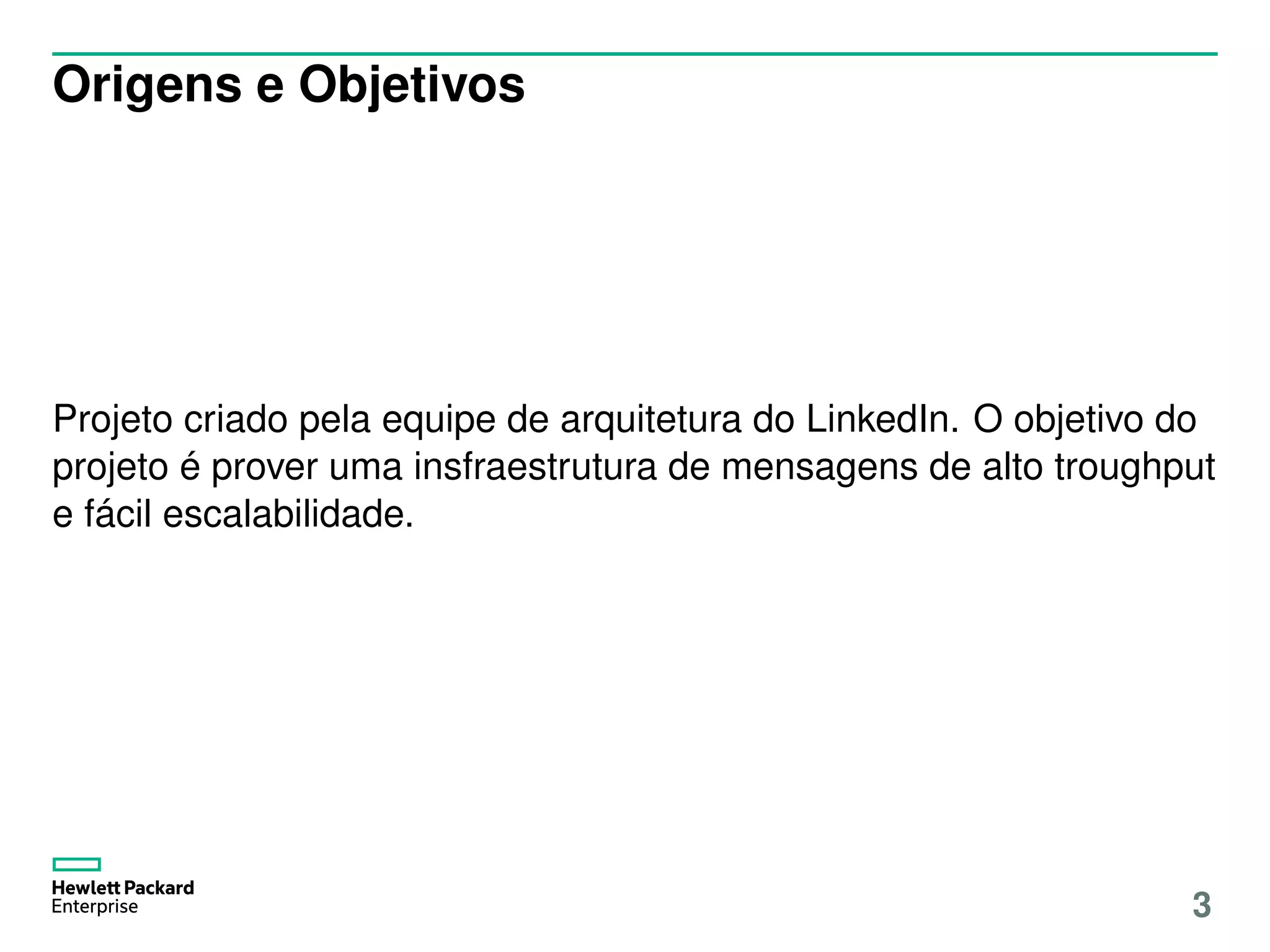 Origens e Objetivos

Projeto criado pela equipe de arquitetura do LinkedIn. O objetivo do projeto é prover uma insfraestrutura de mensagens de alto troughput e fácil escalabilidade.

Hewlett Packard Enterprise

3